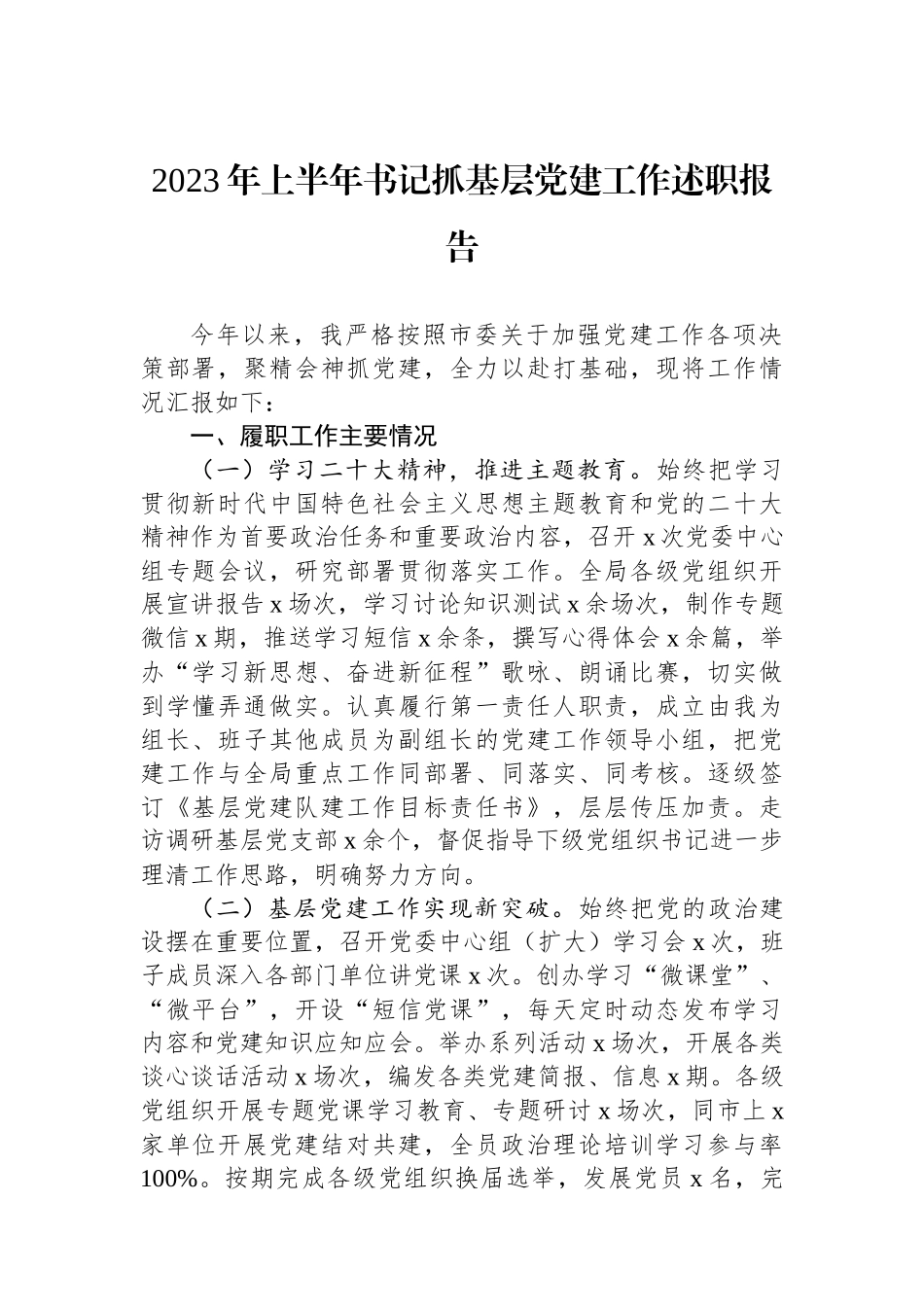 2023年上半年书记抓基层党建工作述职报告

今年以来，我严格按照市委关于加强党建工作各项决策部署，聚精会神抓党建，全力以赴打基础，现将工作情况汇报如下：

一、履职工作主要情况

（一）学习二十大精神，推进主题教育。始终把学习贯彻新时代中国特色社会主义思想主题教育和党的二十大精神作为首要政治任务和重要政治内容，召开x次党委中心组专题会议，研究部署贯彻落实工作。全局各级党组织开展宣讲报告x场次，学习讨论知识测试x余场次，制作专题微信x期，推送学习短信x余条，撰写心得体会x余篇，举办“学习新思想、奋进新征程”歌咏、朗诵比赛，切实做到学懂弄通做实。认真履行第一责任人职责，成立由我为组长、班子其他成员为副组长的党建工作领导小组，把党建工作与全局重点工作同部署、同落实、同考核。逐级签订《基层党建队建工作目标责任书》，层层传压加责。走访调研基层党支部x余个，督促指导下级党组织书记进一步理清工作思路，明确努力方向。

（二）基层党建工作实现新突破。始终把党的政治建设摆在重要位置，召开党委中心组（扩大）学习会x次，班子成员深入各部门单位讲党课x次。创办学习“微课堂”、“微平台”，开设“短信党课”，每天定时动态发布学习内容和党建知识应知应会。举办系列活动x场次，开展各类谈心谈话活动x场次，编发各类党建简报、信息x期。各级党组织开展专题党课学习教育、专题研讨x场次，同市上x家单位开展党建结对共建，全员政治理论培训学习参与率100%。按期完成各级党组织换届选举，发展党员x名，完